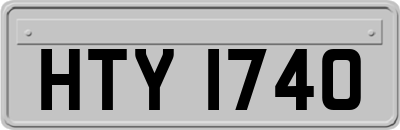 HTY 1740